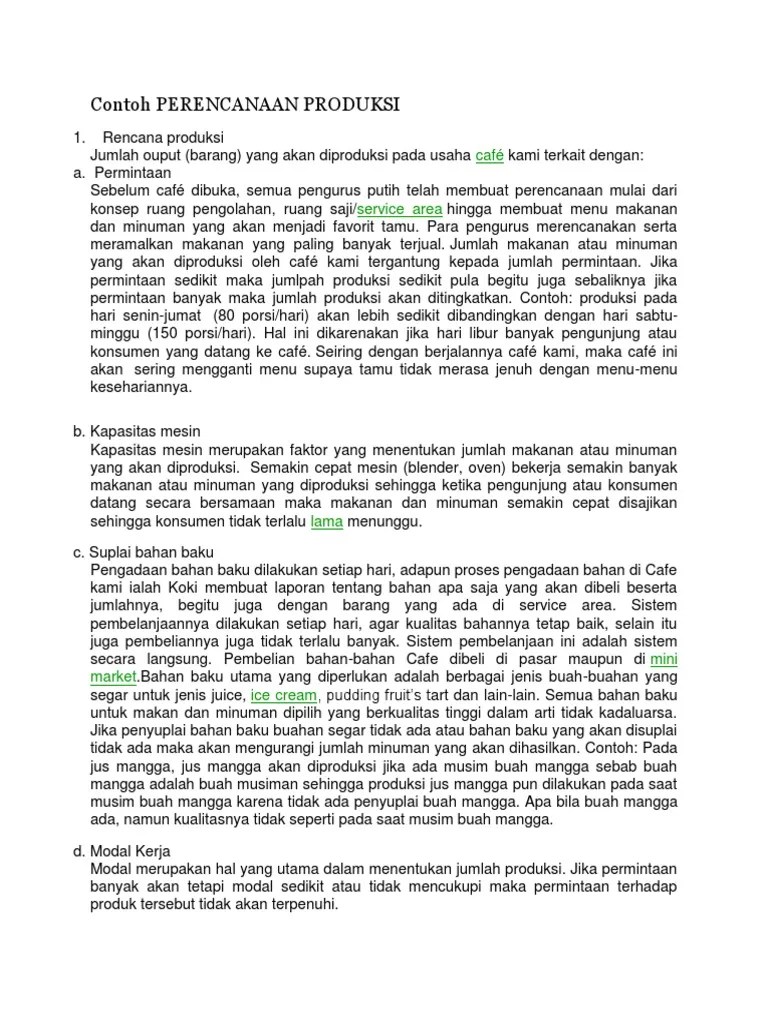 Contoh PERENCANAAN PRODUKSI

1. Rencana produksi
Jumlah ouput (barang) yang akan diproduksi pada usaha café kami terkait dengan:
a. Permintaan
Sebelum café dibuka, semua pengurus putih telah membuat perencanaan mulai dari konsep ruang pengolahan, ruang saji/service area hingga membuat menu makanan dan minuman yang akan menjadi favorit tamu. Para pengurus merencanakan serta meramalkan makanan yang paling banyak terjual. Jumlah makanan atau minuman yang akan diproduksi oleh café kami tergantung kepada jumlah permintaan. Jika permintaan sedikit maka jumlpah produksi sedikit pula begitu juga sebaliknya jika permintaan banyak maka jumlah produksi akan ditingkatkan. Contoh: produksi pada hari senin-jumat (80 porsi/hari) akan lebih sedikit dibandingkan dengan hari sabtu-minggu (150 porsi/hari). Hal ini dikarenakan jika hari libur banyak pengunjung atau konsumen yang datang ke café. Seiring dengan berjalannya café kami, maka café ini akan sering mengganti menu supaya tamu tidak merasa jenuh dengan menu-menu kesehariannya.

b. Kapasitas mesin
Kapasitas mesin merupakan faktor yang menentukan jumlah makanan atau minuman yang akan diproduksi. Semakin cepat mesin (blender, oven) bekerja semakin banyak makanan atau minuman yang diproduksi sehingga ketika pengunjung atau konsumen datang secara bersamaan maka makanan dan minuman semakin cepat disajikan sehingga konsumen tidak terlalu lama menunggu.

c. Suplai bahan baku
Pengadaan bahan baku dilakukan setiap hari, adapun proses pengadaan bahan di Cafe kami ialah Koki membuat laporan tentang bahan apa saja yang akan dibeli beserta jumlahnya, begitu juga dengan barang yang ada di service area. Sistem pembelanjaannya dilakukan setiap hari, agar kualitas bahannya tetap baik, selain itu juga pembeliannya juga tidak terlalu banyak. Sistem pembelanjaan ini adalah sistem secara langsung. Pembelian bahan-bahan Cafe dibeli di pasar maupun di mini market.Bahan baku utama yang diperlukan adalah berbagai jenis buah-buahan yang segar untuk jenis juice, ice cream, pudding fruit's tart dan lain-lain. Semua bahan baku untuk makan dan minuman dipilih yang berkualitas tinggi dalam arti tidak kadaluarsa. Jika penyuplai bahan baku buahan segar tidak ada atau bahan baku yang akan disuplai tidak ada maka akan mengurangi jumlah minuman yang akan dihasilkan. Contoh: Pada jus mangga, jus mangga akan diproduksi jika ada musim buah mangga sebab buah mangga adalah buah musiman sehingga produksi jus mangga pun dilakukan pada saat musim buah mangga karena tidak ada penyuplai buah mangga. Apa bila buah mangga ada, namun kualitasnya tidak seperti pada saat musim buah mangga.

d. Modal Kerja
Modal merupakan hal yang utama dalam menentukan jumlah produksi. Jika permintaan banyak akan tetapi modal sedikit atau tidak mencukupi maka permintaan terhadap produk tersebut tidak akan terpenuhi.